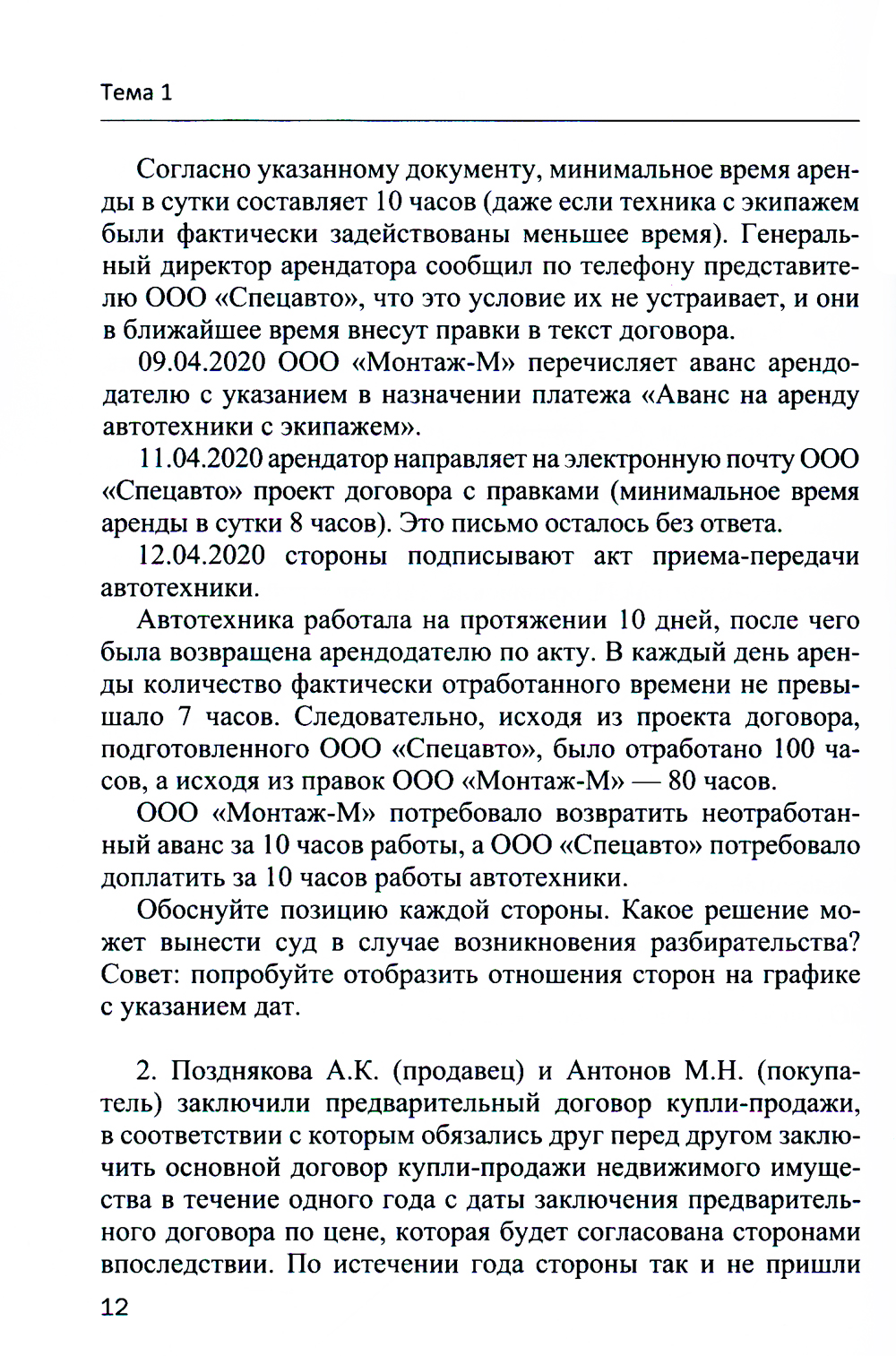 Тема 1

Согласно указанному документу, минимальное время аренды в сутки составляет 10 часов (даже если техника с экипажем были фактически задействованы меньшее время). Генеральный директор арендатора сообщил по телефону представителю ООО «Спецавто», что это условие их не устраивает, и они в ближайшее время внесут правки в текст договора.

09.04.2020 ООО «Монтаж-М» перечисляет аванс арендодателю с указанием в назначении платежа «Аванс на аренду автотехники с экипажем».

11.04.2020 арендатор направляет на электронную почту ООО «Спецавто» проект договора с правками (минимальное время аренды в сутки 8 часов). Это письмо осталось без ответа.

12.04.2020 стороны подписывают акт приема-передачи автотехники.

Автотехника работала на протяжении 10 дней, после чего была возвращена арендодателю по акту. В каждый день аренды количество фактически отработанного времени не превышало 7 часов. Следовательно, исходя из проекта договора, подготовленного ООО «Спецавто», было отработано 100 часов, а исходя из правок ООО «Монтаж-М» — 80 часов.

ООО «Монтаж-М» потребовало возвратить неотработанный аванс за 10 часов работы, а ООО «Спецавто» потребовало доплатить за 10 часов работы автотехники.

Обоснуйте позицию каждой стороны. Какое решение может вынести суд в случае возникновения разбирательства? Совет: попробуйте отобразить отношения сторон на графике с указанием дат.

2. Позднякова А.К. (продавец) и Антонов М.Н. (покупатель) заключили предварительный договор купли-продажи, в соответствии с которым обязались друг перед другом заключить основной договор купли-продажи недвижимого имущества в течение одного года с даты заключения предварительного договора по цене, которая будет согласована сторонами впоследствии. По истечении года стороны так и не пришли

12